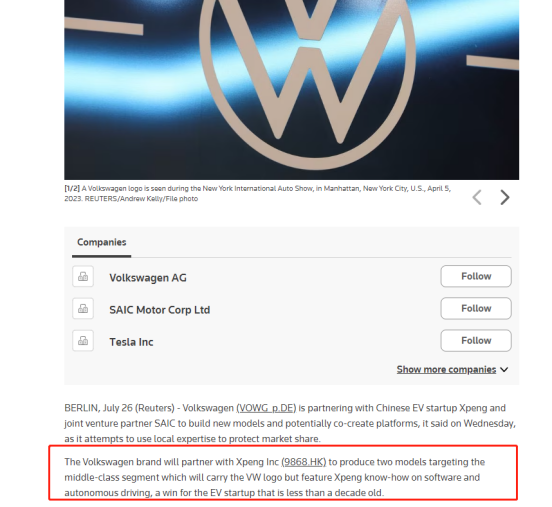 [1/2] A Volkswagen logo is seen during the New York International Auto Show, in Manhattan, New York City, U.S., April 5, 2023. REUTERS/Andrew Kelly/File photo

Companies

Volkswagen AG
Follow

SAIC Motor Corp Ltd
Follow

Tesla Inc
Follow

Show more companies

BERLIN, July 26 (Reuters) - Volkswagen (VOWG_p.DE) is partnering with Chinese EV startup Xpeng and joint venture partner SAIC to build new models and potentially co-create platforms, it said on Wednesday, as it attempts to use local expertise to protect market share.

The Volkswagen brand will partner with Xpeng Inc (9868.HK) to produce two models targeting the middle-class segment which will carry the VW logo but feature Xpeng know-how on software and autonomous driving, a win for the EV startup that is less than a decade old.